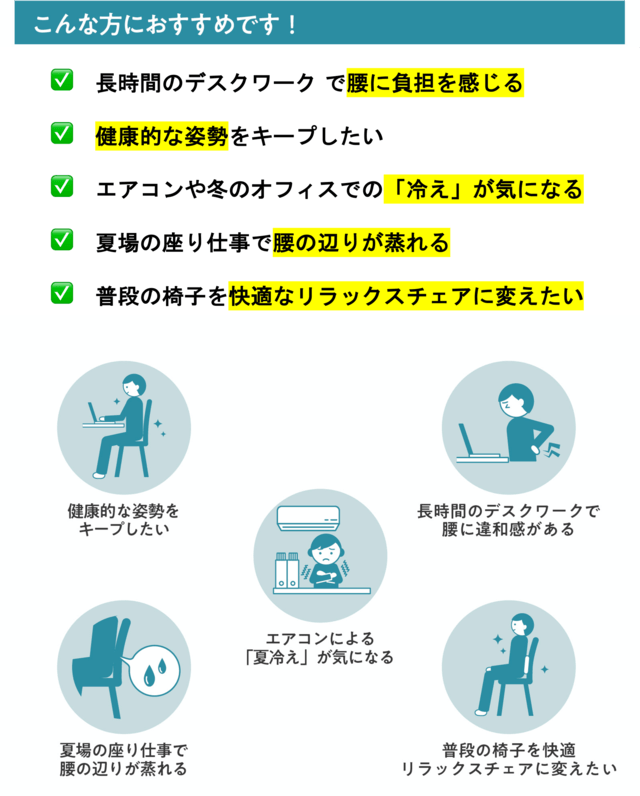 こんな方におすすめです！

☑ 長時間のデスクワーク で腰に負担を感じる

☑ 健康的な姿勢をキープしたい

☑ エアコンや冬のオフィスでの「冷え」が気になる

☑ 夏場の座り仕事で腰の辺りが蒸れる

☑ 普段の椅子を快適なリラックスチェアに変えたい

健康的な姿勢を
キープしたい

長時間のデスクワークで
腰に違和感がある

エアコンによる
「夏冷え」が気になる

夏場の座り仕事で
腰の辺りが蒸れる

普段の椅子を快適
リラックスチェアに変えたい